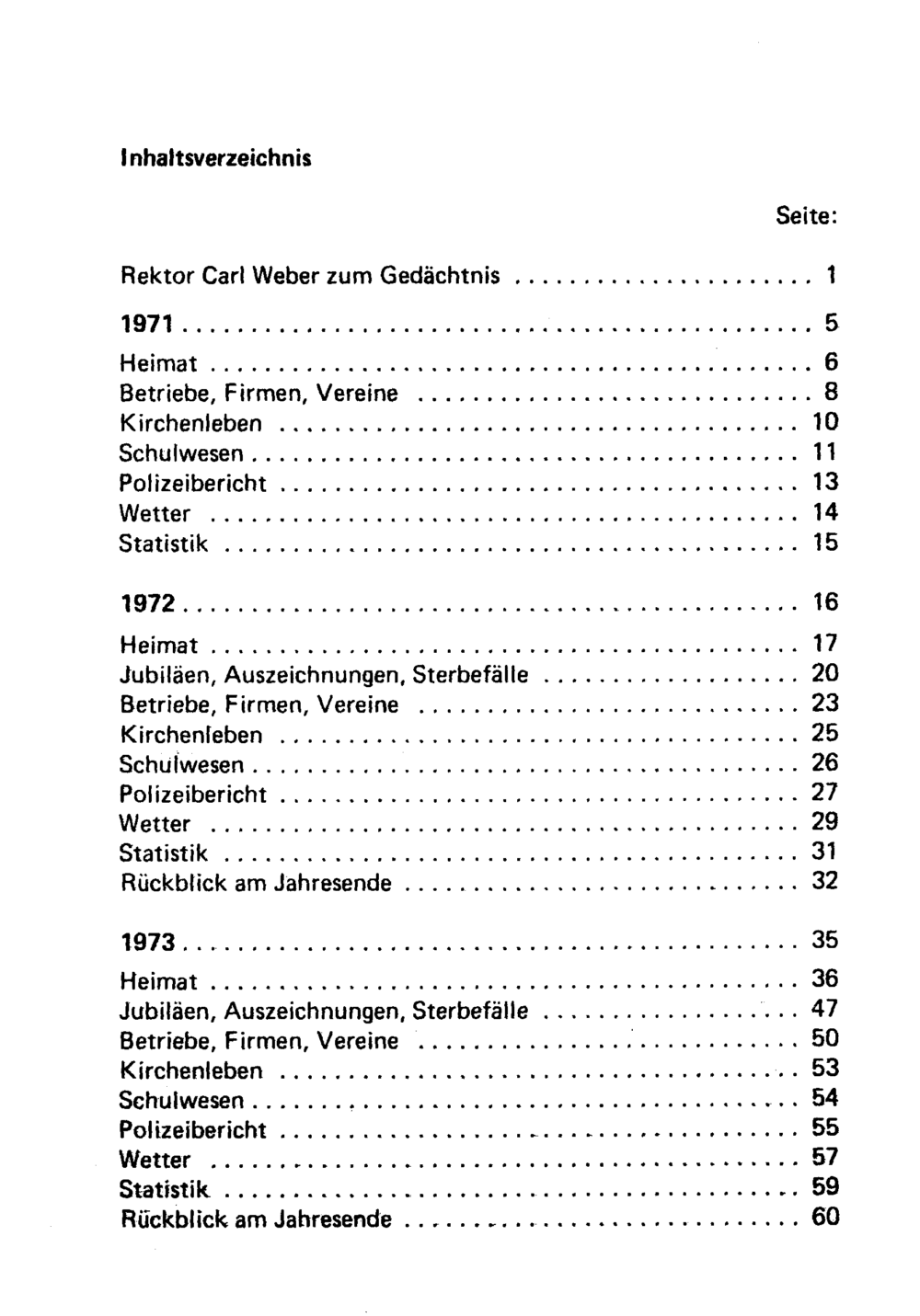 Inhaltsverzeichnis

Seite:

Rektor Carl Weber zum Gedächtnis 1

1971 5
Heimat 6
Betriebe, Firmen, Vereine 8
Kirchenleben 10
Schulwesen 11
Polizeibericht 13
Wetter 14
Statistik 15

1972 16
Heimat 17
Jubiläen, Auszeichnungen, Sterbefälle 20
Betriebe, Firmen, Vereine 23
Kirchenleben 25
Schulwesen 26
Polizeibericht 27
Wetter 29
Statistik 31
Rückblick am Jahresende 32

1973 35
Heimat 36
Jubiläen, Auszeichnungen, Sterbefälle 47
Betriebe, Firmen, Vereine 50
Kirchenleben 53
Schulwesen 54
Polizeibericht 55
Wetter 57
Statistik 59
Rückblick am Jahresende 60